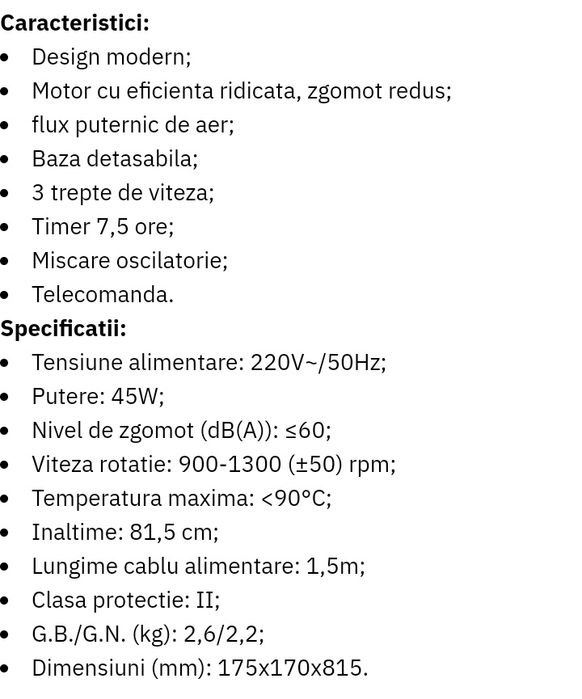 **Caracteristici:**

- Design modern;
- Motor cu eficienta ridicata, zgomot redus;
- flux puternic de aer;
- Baza detasabila;
- 3 trepte de viteza;
- Timer 7,5 ore;
- Miscare oscilatorie;
- Telecomanda.

**Specificatii:**

- Tensiune alimentare: 220V~/50Hz;
- Putere: 45W;
- Nivel de zgomot (dB(A)): ≤60;
- Viteza rotatie: 900-1300 (±50) rpm;
- Temperatura maxima: <90°C;
- Inaltime: 81,5 cm;
- Lungime cablu alimentare: 1,5m;
- Clasa protectie: II;
- G.B./G.N. (kg): 2,6/2,2;
- Dimensiuni (mm): 175x170x815.